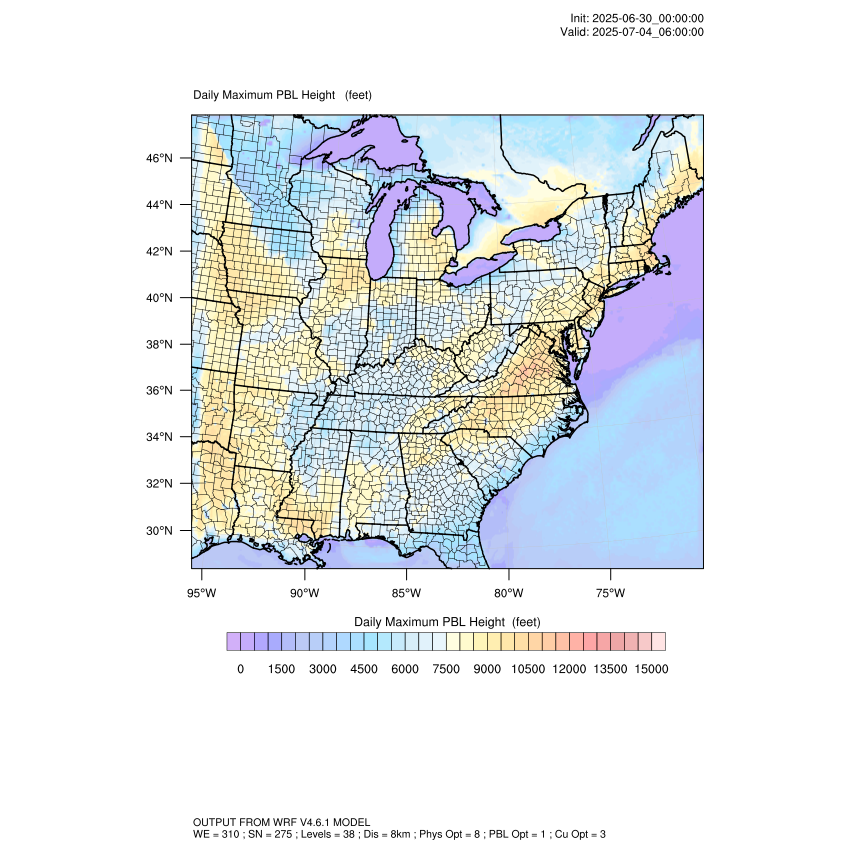 Init: 2025-06-30_00:00:00
Valid: 2025-07-04_06:00:00

Daily Maximum PBL Height (feet)

46°N
44°N
42°N
40°N
38°N
36°N
34°N
32°N
30°N

95°W 90°W 85°W 80°W 75°W

Daily Maximum PBL Height (feet)

0 1500 3000 4500 6000 7500 9000 10500 12000 13500 15000

OUTPUT FROM WRF V4.6.1 MODEL
WE = 310 ; SN = 275 ; Levels = 38 ; Dis = 8km ; Phys Opt = 8 ; PBL Opt = 1 ; Cu Opt = 3